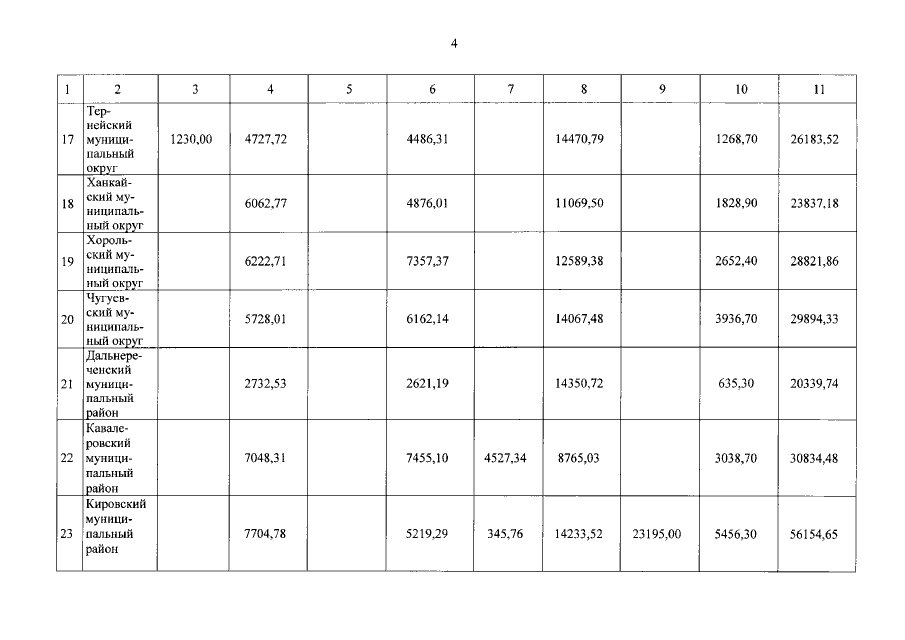 4

| 1 | 2 | 3 | 4 | 5 | 6 | 7 | 8 | 9 | 10 | 11 |
|---|---|---|---|---|---|---|---|---|---|---|
| 17 | Тернейский муниципальный округ | 1230,00 | 4727,72 |  | 4486,31 |  | 14470,79 |  | 1268,70 | 26183,52 |
| 18 | Ханкайский муниципальный округ |  | 6062,77 |  | 4876,01 |  | 11069,50 |  | 1828,90 | 23837,18 |
| 19 | Хорольский муниципальный округ |  | 6222,71 |  | 7357,37 |  | 12589,38 |  | 2652,40 | 28821,86 |
| 20 | Чугуевский муниципальный округ |  | 5728,01 |  | 6162,14 |  | 14067,48 |  | 3936,70 | 29894,33 |
| 21 | Дальнереченский муниципальный район |  | 2732,53 |  | 2621,19 |  | 14350,72 |  | 635,30 | 20339,74 |
| 22 | Кавалеровский муниципальный район |  | 7048,31 |  | 7455,10 | 4527,34 | 8765,03 |  | 3038,70 | 30834,48 |
| 23 | Кировский муниципальный район |  | 7704,78 |  | 5219,29 | 345,76 | 14233,52 | 23195,00 | 5456,30 | 56154,65 |